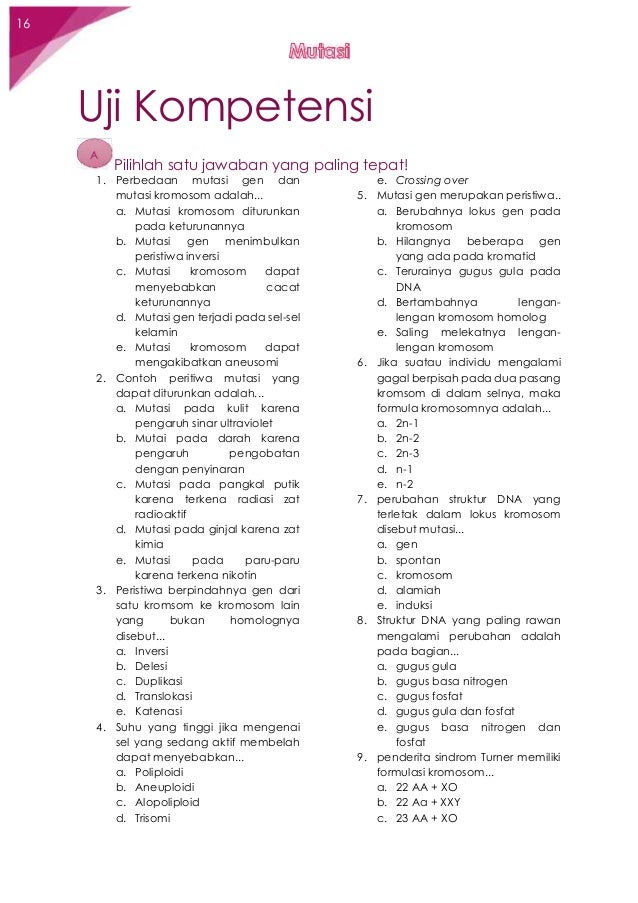 16

Mutasi

Uji Kompetensi

A

Pilihlah satu jawaban yang paling tepat!

1. Perbedaan mutasi gen dan mutasi kromosom adalah...
a. Mutasi kromosom diturunkan pada keturunannya
b. Mutasi gen menimbulkan peristiwa inversi
c. Mutasi kromosom dapat menyebabkan cacat keturunannya
d. Mutasi gen terjadi pada sel-sel kelamin
e. Mutasi kromosom dapat mengakibatkan aneusomi

2. Contoh peritiwa mutasi yang dapat diturunkan adalah...
a. Mutasi pada kulit karena pengaruh sinar ultraviolet
b. Mutai pada darah karena pengaruh pengobatan dengan penyinaran
c. Mutasi pada pangkal putik karena terkena radiasi zat radioaktif
d. Mutasi pada ginjal karena zat kimia
e. Mutasi pada paru-paru karena terkena nikotin

3. Peristiwa berpindahnya gen dari satu kromsom ke kromosom lain yang bukan homolognya disebut...
a. Inversi
b. Delesi
c. Duplikasi
d. Translokasi
e. Katenasi

4. Suhu yang tinggi jika mengenai sel yang sedang aktif membelah dapat menyebabkan...
a. Poliploidi
b. Aneuploidi
c. Alopoliploid
d. Trisomi
e. Crossing over

5. Mutasi gen merupakan peristiwa..
a. Berubahnya lokus gen pada kromosom
b. Hilangnya beberapa gen yang ada pada kromatid
c. Terurainya gugus gula pada DNA
d. Bertambahnya lengan-lengan kromosom homolog
e. Saling melekatnya lengan-lengan kromosom

6. Jika suatau individu mengalami gagal berpisah pada dua pasang kromsom di dalam selnya, maka formula kromosomnya adalah...
a. 2n-1
b. 2n-2
c. 2n-3
d. n-1
e. n-2

7. perubahan struktur DNA yang terletak dalam lokus kromosom disebut mutasi...
a. gen
b. spontan
c. kromosom
d. alamiah
e. induksi

8. Struktur DNA yang paling rawan mengalami perubahan adalah pada bagian...
a. gugus gula
b. gugus basa nitrogen
c. gugus fosfat
d. gugus gula dan fosfat
e. gugus basa nitrogen dan fosfat

9. penderita sindrom Turner memiliki formulasi kromosom...
a. 22 AA + XO
b. 22 Aa + XXY
c. 23 AA + XO